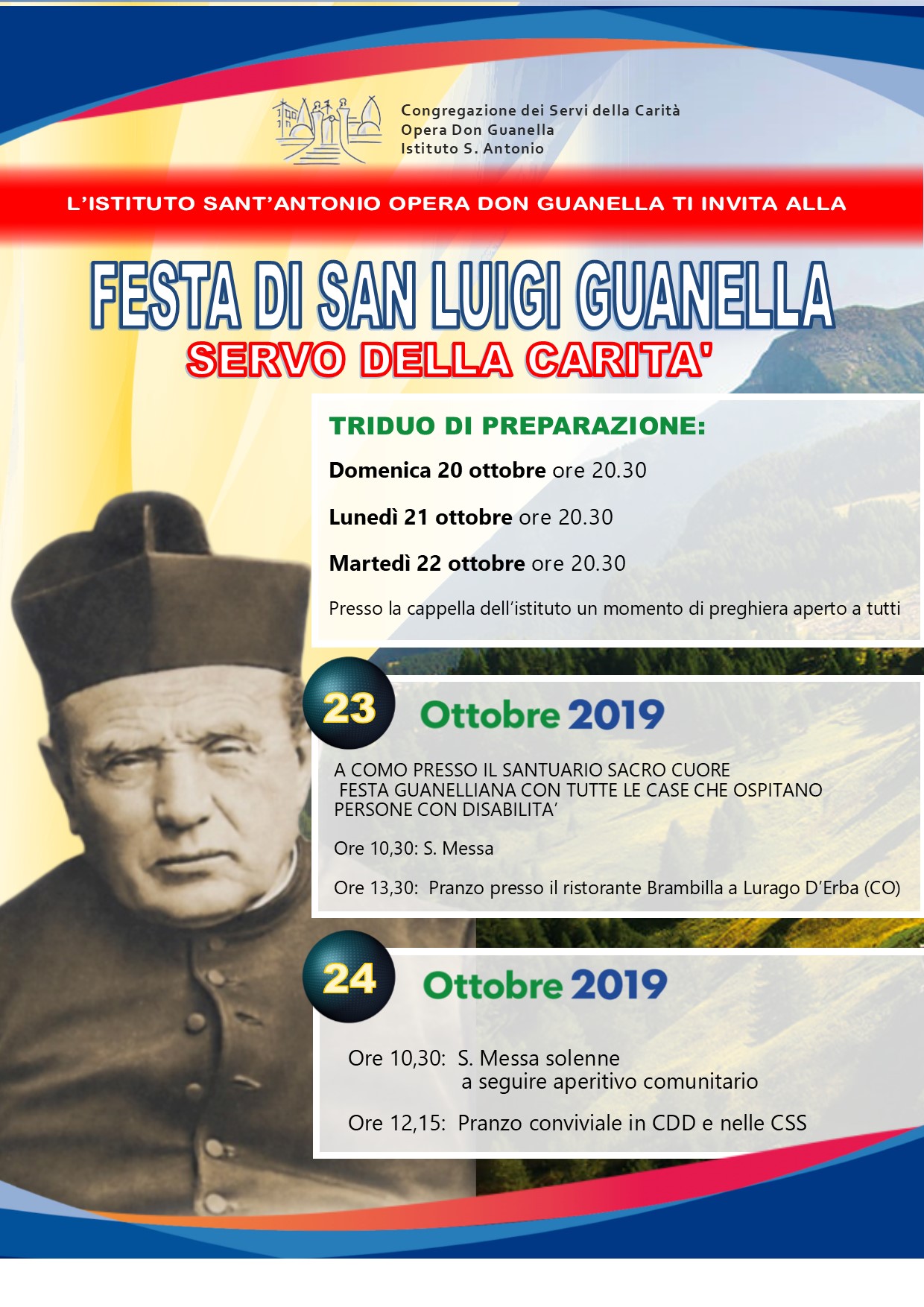 Congregazione dei Servi della Carità
Opera Don Guanella
Istituto S. Antonio

L'ISTITUTO SANT'ANTONIO OPERA DON GUANELLA TI INVITA ALLA

FESTA DI SAN LUIGI GUANELLA
SERVO DELLA CARITA'

TRIDUO DI PREPARAZIONE:

Domenica 20 ottobre ore 20.30

Lunedì 21 ottobre ore 20.30

Martedì 22 ottobre ore 20.30

Presso la cappella dell'istituto un momento di preghiera aperto a tutti

23 Ottobre 2019

A COMO PRESSO IL SANTUARIO SACRO CUORE FESTA GUANELLIANA CON TUTTE LE CASE CHE OSPITANO PERSONE CON DISABILITA'

Ore 10,30: S. Messa

Ore 13,30: Pranzo presso il ristorante Brambilla a Lurago D'Erba (CO)

24 Ottobre 2019

Ore 10,30: S. Messa solenne
a seguire aperitivo comunitario

Ore 12,15: Pranzo conviviale in CDD e nelle CSS